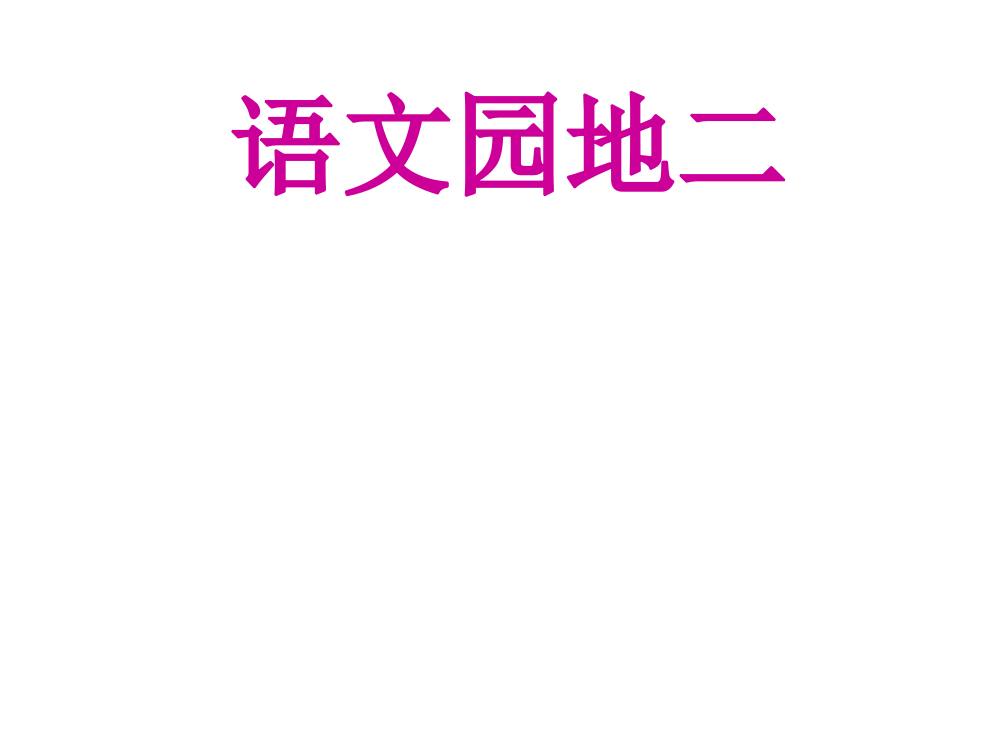 语文园地二